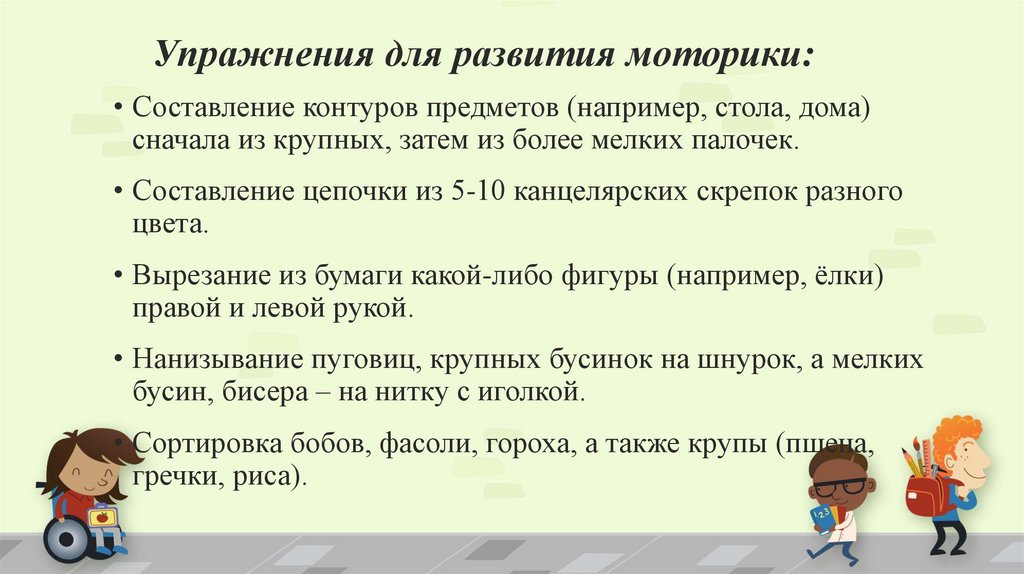 Упражнения для развития моторики:

• Составление контуров предметов (например, стола, дома) сначала из крупных, затем из более мелких палочек.

• Составление цепочки из 5-10 канцелярских скрепок разного цвета.

• Вырезание из бумаги какой-либо фигуры (например, ёлки) правой и левой рукой.

• Нанизывание пуговиц, крупных бусинок на шнурок, а мелких бусин, бисера – на нитку с иголкой.

• Сортировка бобов, фасоли, гороха, а также крупы (пшена, гречки, риса).